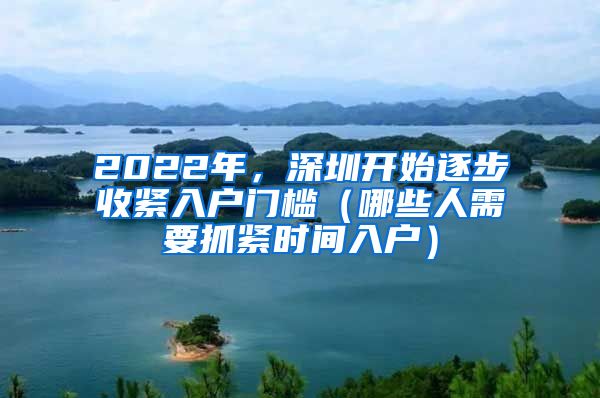 2022年，深圳开始逐步收紧入户门槛（哪些人需要抓紧时间入户）